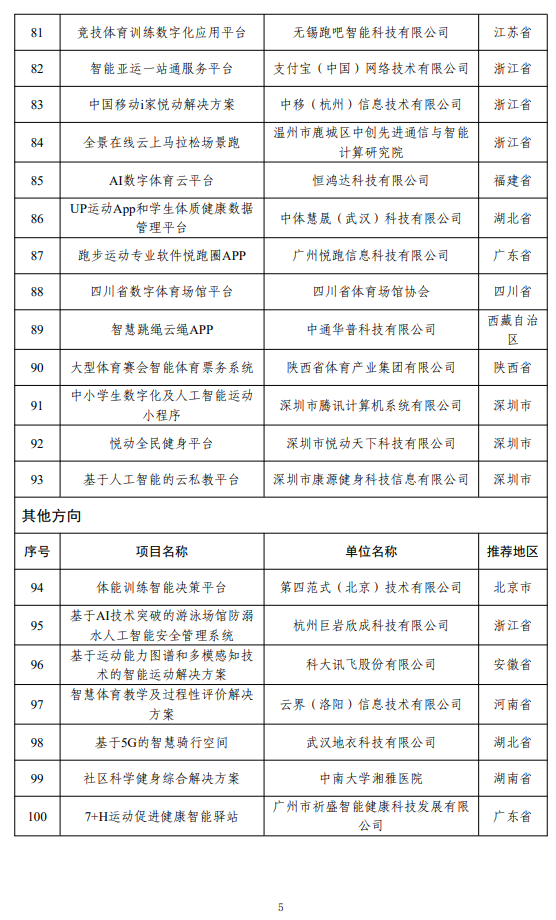 | 81 | 竞技体育训练数字化应用平台 | 无锡跑吧智能科技有限公司 | 江苏省 |
|---|---|---|---|
| 82 | 智能亚运一站通服务平台 | 支付宝（中国）网络技术有限公司 | 浙江省 |
| 83 | 中国移动i家悦动解决方案 | 中移（杭州）信息技术有限公司 | 浙江省 |
| 84 | 全景在线云上马拉松场景跑 | 温州市鹿城区中创先进通信与智能计算研究院 | 浙江省 |
| 85 | AI数字体育云平台 | 恒鸿达科技有限公司 | 福建省 |
| 86 | UP运动App和学生体质健康数据管理平台 | 中体慧晟（武汉）科技有限公司 | 湖北省 |
| 87 | 跑步运动专业软件悦跑圈APP | 广州悦跑信息科技有限公司 | 广东省 |
| 88 | 四川省数字体育场馆平台 | 四川省体育场馆协会 | 四川省 |
| 89 | 智慧跳绳云绳APP | 中通华普科技有限公司 | 西藏自治区 |
| 90 | 大型体育赛会智能体育票务系统 | 陕西省体育产业集团有限公司 | 陕西省 |
| 91 | 中小学生数字化及人工智能运动小程序 | 深圳市腾讯计算机系统有限公司 | 深圳市 |
| 92 | 悦动全民健身平台 | 深圳市悦动天下科技有限公司 | 深圳市 |
| 93 | 基于人工智能的云私教平台 | 深圳市康源健身科技信息有限公司 | 深圳市 |

其他方向

| 序号 | 项目名称 | 单位名称 | 推荐地区 |
|---|---|---|---|
| 94 | 体能训练智能决策平台 | 第四范式（北京）技术有限公司 | 北京市 |
| 95 | 基于AI技术突破的游泳场馆防溺水人工智能安全管理系统 | 杭州巨岩欣成科技有限公司 | 浙江省 |
| 96 | 基于运动能力图谱和多模感知技术的智能运动解决方案 | 科大讯飞股份有限公司 | 安徽省 |
| 97 | 智慧体育教学及过程性评价解决方案 | 云界（洛阳）信息技术有限公司 | 河南省 |
| 98 | 基于5G的智慧骑行空间 | 武汉地衣科技有限公司 | 湖北省 |
| 99 | 社区科学健身综合解决方案 | 中南大学湘雅医院 | 湖南省 |
| 100 | 7+H运动促进健康智能驿站 | 广州市祈盛智能健康科技发展有限公司 | 广东省 |

5